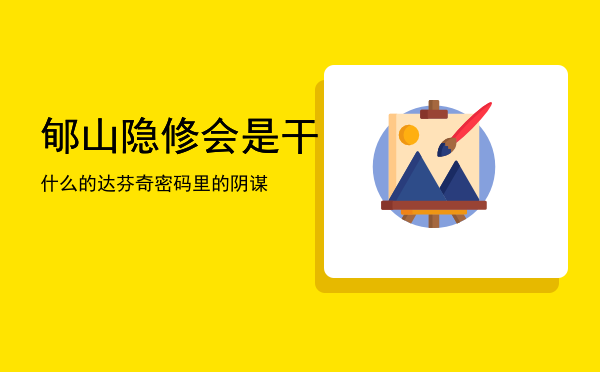 郇山隐修会是干

什么的达芬奇密码里的阴谋